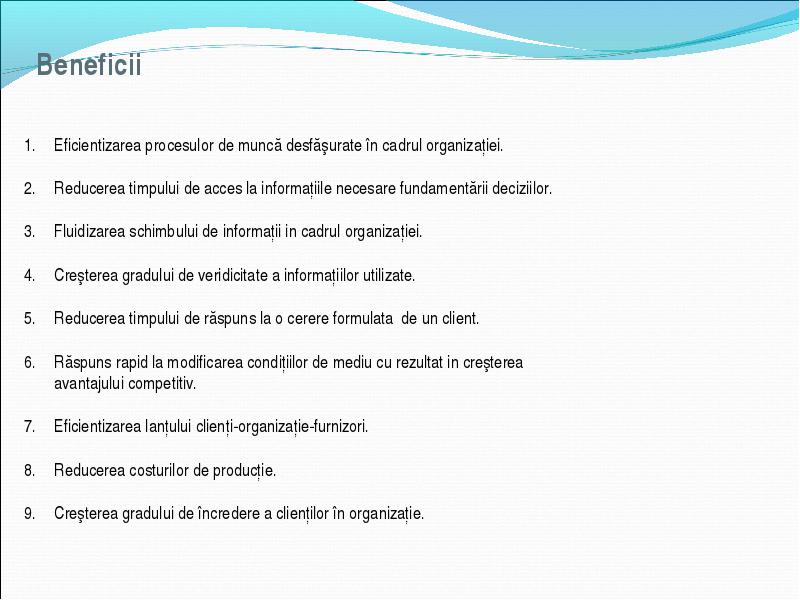 Beneficii

1. Eficientizarea procesulor de muncă desfăşurate în cadrul organizației.

2. Reducerea timpului de acces la informațiile necesare fundamentării deciziilor.

3. Fluidizarea schimbului de informații in cadrul organizației.

4. Creşterea gradului de veridicitate a informațiilor utilizate.

5. Reducerea timpului de răspuns la o cerere formulata de un client.

6. Răspuns rapid la modificarea condițiilor de mediu cu rezultat in creşterea avantajului competitiv.

7. Eficientizarea lanțului clienți-organizație-furnizori.

8. Reducerea costurilor de producție.

9. Creşterea gradului de încredere a clienților în organizație.